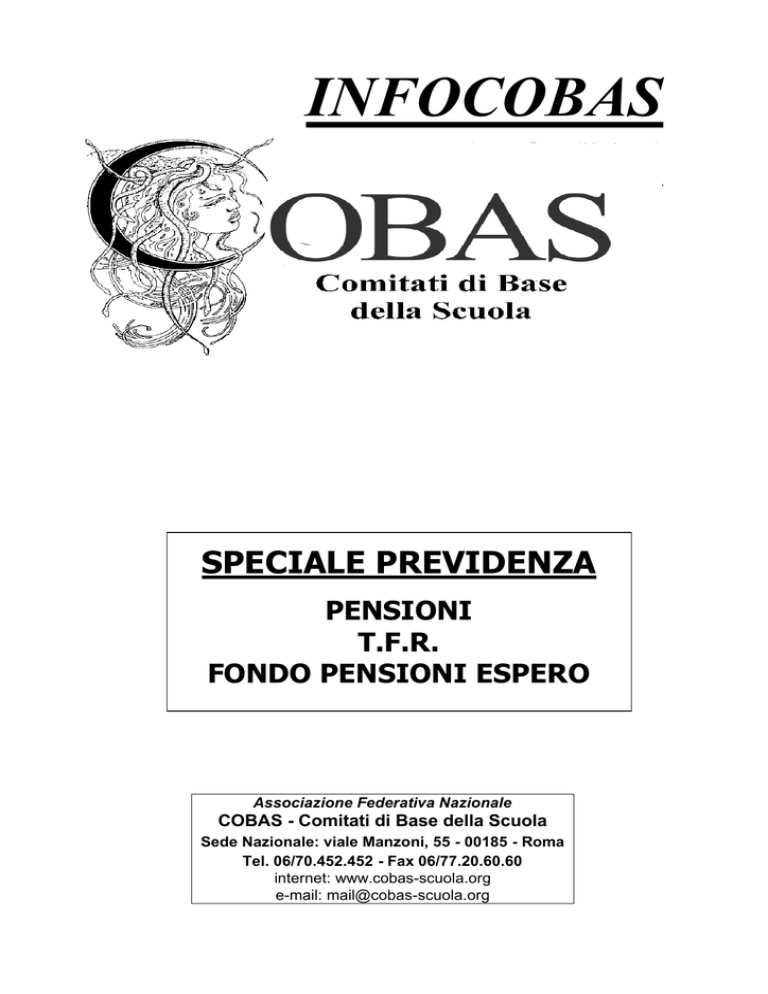 INFOCOBAS

COBAS
Comitati di Base della Scuola

SPECIALE PREVIDENZA
PENSIONI
T.F.R.
FONDO PENSIONI ESPERO

Associazione Federativa Nazionale
COBAS - Comitati di Base della Scuola
Sede Nazionale: viale Manzoni, 55 - 00185 - Roma
Tel. 06/70.452.452 - Fax 06/77.20.60.60
internet: www.cobas-scuola.org
e-mail: mail@cobas-scuola.org